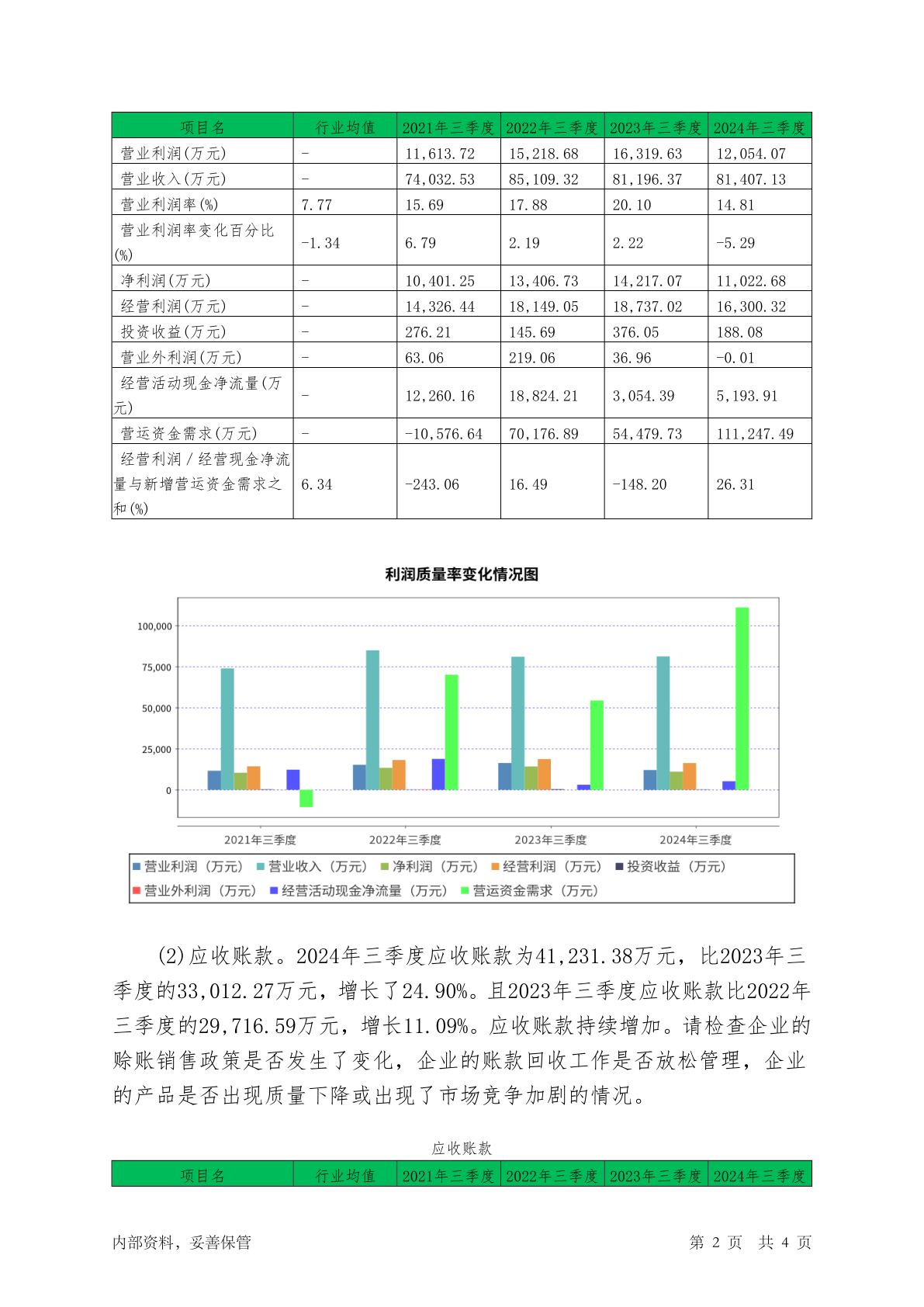 | 项目名 | 行业均值 | 2021年三季度 | 2022年三季度 | 2023年三季度 | 2024年三季度 |
|---|---|---|---|---|---|
| 营业利润(万元) | - | 11,613.72 | 15,218.68 | 16,319.63 | 12,054.07 |
| 营业收入(万元) | - | 74,032.53 | 85,109.32 | 81,196.37 | 81,407.13 |
| 营业利润率(%) | 7.77 | 15.69 | 17.88 | 20.10 | 14.81 |
| 营业利润率变化百分比(%) | -1.34 | 6.79 | 2.19 | 2.22 | -5.29 |
| 净利润(万元) | - | 10,401.25 | 13,406.73 | 14,217.07 | 11,022.68 |
| 经营利润(万元) | - | 14,326.44 | 18,149.05 | 18,737.02 | 16,300.32 |
| 投资收益(万元) | - | 276.21 | 145.69 | 376.05 | 188.08 |
| 营业外利润(万元) | - | 63.06 | 219.06 | 36.96 | -0.01 |
| 经营活动现金净流量(万元) | - | 12,260.16 | 18,824.21 | 3,054.39 | 5,193.91 |
| 营运资金需求(万元) | - | -10,576.64 | 70,176.89 | 54,479.73 | 111,247.49 |
| 经营利润/经营现金净流量与新增营运资金需求之和(%) | 6.34 | -243.06 | 16.49 | -148.20 | 26.31 |

利润质量率变化情况图

100,000
75,000
50,000
25,000
0

2021年三季度 2022年三季度 2023年三季度 2024年三季度

营业利润（万元） 营业收入（万元） 净利润（万元） 经营利润（万元） 投资收益（万元） 营业外利润（万元） 经营活动现金净流量（万元） 营运资金需求（万元）

(2)应收账款。2024年三季度应收账款为41,231.38万元，比2023年三季度的33,012.27万元，增长了24.90%。且2023年三季度应收账款比2022年三季度的29,716.59万元，增长11.09%。应收账款持续增加。请检查企业的赊账销售政策是否发生了变化，企业的账款回收工作是否放松管理，企业的产品是否出现质量下降或出现了市场竞争加剧的情况。

应收账款

| 项目名 | 行业均值 | 2021年三季度 | 2022年三季度 | 2023年三季度 | 2024年三季度 |
|---|---|---|---|---|---|

内部资料，妥善保管 第 2 页 共 4 页